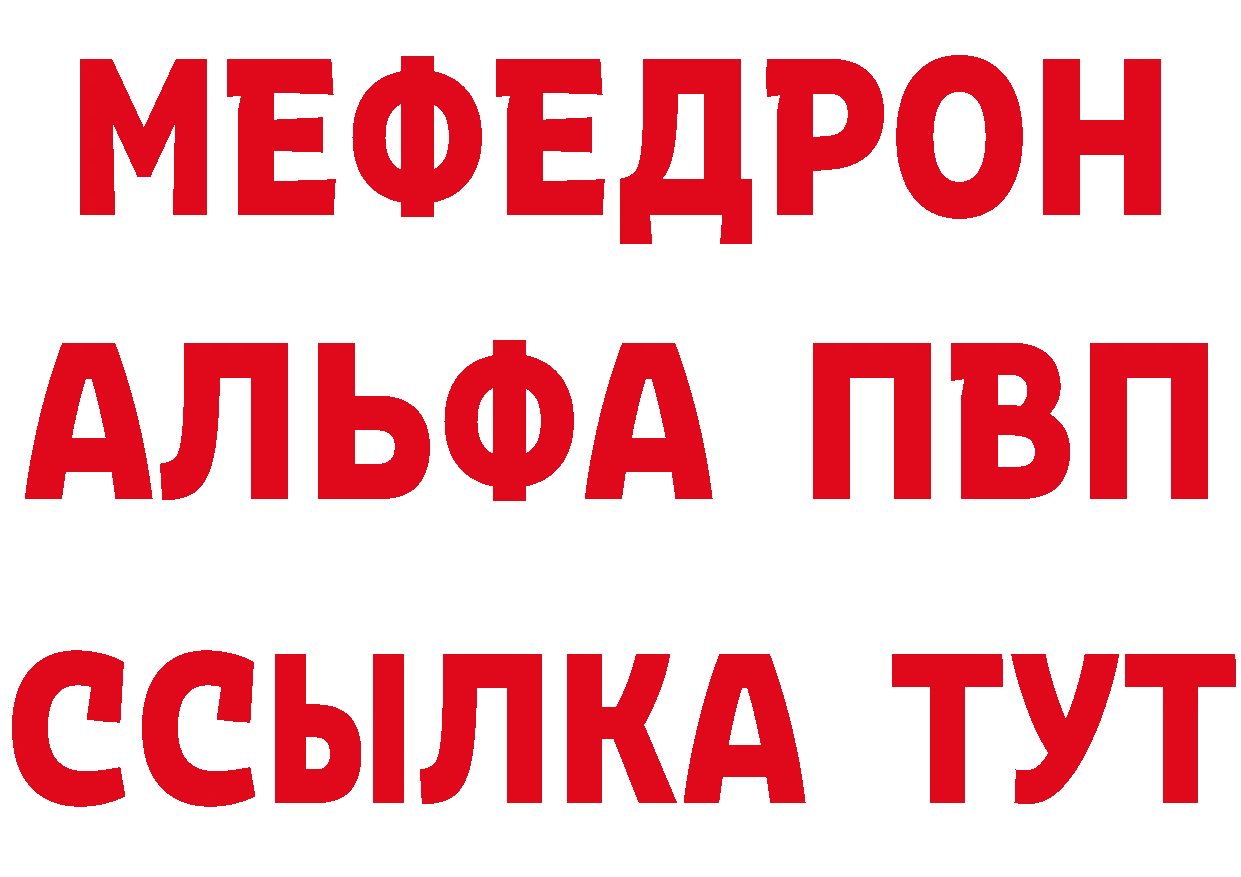 МЕФЕДРОН
АЛЬФА ПВП
ССЫЛКА ТУТ